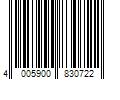 4 005900 830722